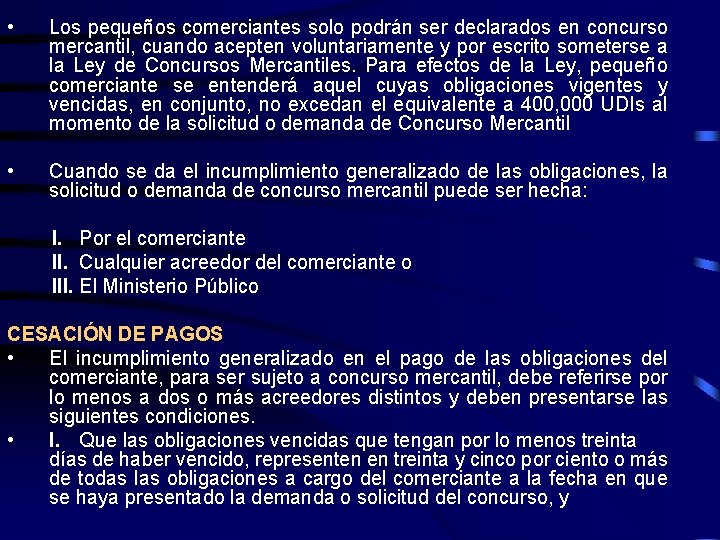 • Los pequeños comerciantes solo podrán ser declarados en concurso mercantil, cuando acepten voluntariamente y por escrito someterse a la Ley de Concursos Mercantiles. Para efectos de la Ley, pequeño comerciante se entenderá aquel cuyas obligaciones vigentes y vencidas, en conjunto, no excedan el equivalente a 400,000 UDIs al momento de la solicitud o demanda de Concurso Mercantil

• Cuando se da el incumplimiento generalizado de las obligaciones, la solicitud o demanda de concurso mercantil puede ser hecha:

I. Por el comerciante
II. Cualquier acreedor del comerciante o
III. El Ministerio Público

CESACIÓN DE PAGOS

• El incumplimiento generalizado en el pago de las obligaciones del comerciante, para ser sujeto a concurso mercantil, debe referirse por lo menos a dos o más acreedores distintos y deben presentarse las siguientes condiciones.

• I. Que las obligaciones vencidas que tengan por lo menos treinta días de haber vencido, representen en treinta y cinco por ciento o más de todas las obligaciones a cargo del comerciante a la fecha en que se haya presentado la demanda o solicitud del concurso, y